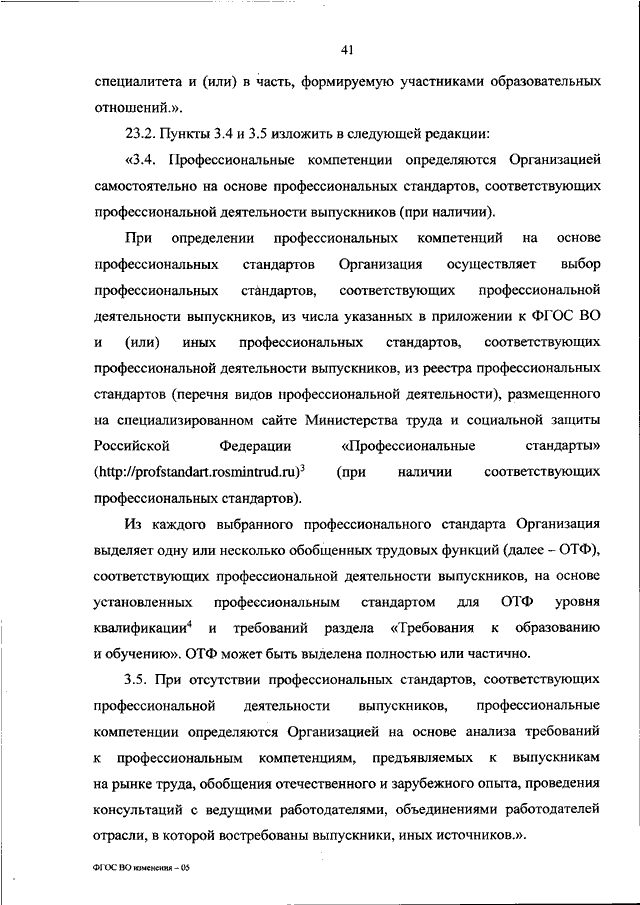 41

специалитета и (или) в часть, формируемую участниками образовательных отношений.».

23.2. Пункты 3.4 и 3.5 изложить в следующей редакции:

«3.4. Профессиональные компетенции определяются Организацией самостоятельно на основе профессиональных стандартов, соответствующих профессиональной деятельности выпускников (при наличии).

При определении профессиональных компетенций на основе профессиональных стандартов Организация осуществляет выбор профессиональных стандартов, соответствующих профессиональной деятельности выпускников, из числа указанных в приложении к ФГОС ВО и (или) иных профессиональных стандартов, соответствующих профессиональной деятельности выпускников, из реестра профессиональных стандартов (перечня видов профессиональной деятельности), размещенного на специализированном сайте Министерства труда и социальной защиты Российской Федерации «Профессиональные стандарты» (http://profstandart.rosmintrud.ru)$^3$ (при наличии соответствующих профессиональных стандартов).

Из каждого выбранного профессионального стандарта Организация выделяет одну или несколько обобщенных трудовых функций (далее – ОТФ), соответствующих профессиональной деятельности выпускников, на основе установленных профессиональным стандартом для ОТФ уровня квалификации$^4$ и требований раздела «Требования к образованию и обучению». ОТФ может быть выделена полностью или частично.

3.5. При отсутствии профессиональных стандартов, соответствующих профессиональной деятельности выпускников, профессиональные компетенции определяются Организацией на основе анализа требований к профессиональным компетенциям, предъявляемых к выпускникам на рынке труда, обобщения отечественного и зарубежного опыта, проведения консультаций с ведущими работодателями, объединениями работодателей отрасли, в которой востребованы выпускники, иных источников.».

ФГОС ВО изменения – 05